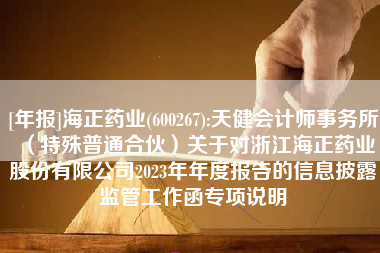 [年报]海正药业(600267):天健会计师事务所（特殊普通合伙）关于对浙江海正药业股份有限公司2023年年度报告的信息披露监管工作函专项说明